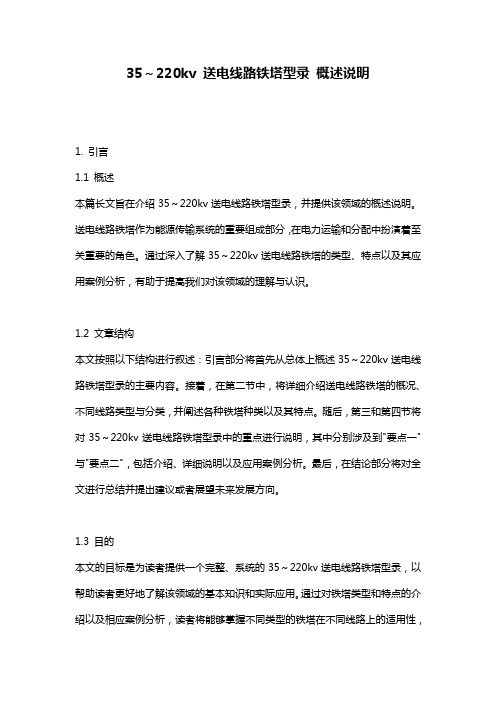 35～220kv 送电线路铁塔型录 概述说明

1. 引言

1.1 概述

本篇长文旨在介绍 35～220kv 送电线路铁塔型录，并提供该领域的概述说明。送电线路铁塔作为能源传输系统的重要组成部分，在电力运输和分配中扮演着至关重要的角色。通过深入了解 35～220kv 送电线路铁塔的类型、特点以及其应用案例分析，有助于提高我们对该领域的理解与认识。

1.2 文章结构

本文按照以下结构进行叙述：引言部分将首先从总体上概述 35～220kv 送电线路铁塔型录的主要内容。接着，在第二节中，将详细介绍送电线路铁塔的概况、不同线路类型与分类，并阐述各种铁塔种类以及其特点。随后，第三和第四节将对 35～220kv 送电线路铁塔型录中的重点进行说明，其中分别涉及到"要点一"与"要点二"，包括介绍、详细说明以及应用案例分析。最后，在结论部分将对全文进行总结并提出建议或者展望未来发展方向。

1.3 目的

本文的目标是为读者提供一个完整、系统的 35～220kv 送电线路铁塔型录，以帮助读者更好地了解该领域的基本知识和实际应用。通过对铁塔类型和特点的介绍以及相应案例分析，读者将能够掌握不同类型的铁塔在不同线路上的适用性，